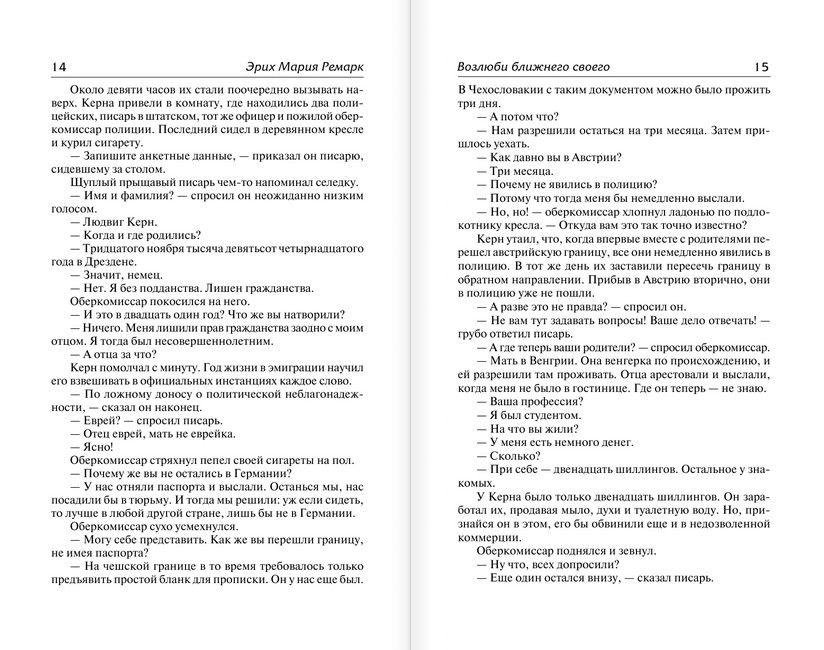 14 Эрих Мария Ремарк

Около девяти часов их стали поочередно вызывать наверх. Керна привели в комнату, где находились два полицейских, писарь в штатском, тот же офицер и пожилой оберкомиссар полиции. Последний сидел в деревянном кресле и курил сигарету.

— Запишите анкетные данные, — приказал он писарю, сидевшему за столом.

Щуплый прыщавый писарь чем-то напоминал селедку.

— Имя и фамилия? — спросил он неожиданно низким голосом.

— Людвиг Керн.

— Когда и где родились?

— Тридцатого ноября тысяча девятьсот четырнадцатого года в Дрездене.

— Значит, немец.

— Нет. Я без подданства. Лишен гражданства.

Оберкомиссар покосился на него.

— И это в двадцать один год? Что же вы натворили?

— Ничего. Меня лишили прав гражданства заодно с моим отцом. Я тогда был несовершеннолетним.

— А отца за что?

Керн помолчал с минуту. Год жизни в эмиграции научил его взвешивать в официальных инстанциях каждое слово.

— По ложному доносу о политической неблагонадежности, — сказал он наконец.

— Еврей? — спросил писарь.

— Отец еврей, мать не еврейка.

— Ясно!

Оберкомиссар стряхнул пепел своей сигареты на пол.

— Почему же вы не остались в Германии?

— У нас отняли паспорта и выслали. Останься мы, нас посадили бы в тюрьму. И тогда мы решили: уж если сидеть, то лучше в любой другой стране, лишь бы не в Германии.

Оберкомиссар сухо усмехнулся.

— Могу себе представить. Как же вы перешли границу, не имея паспорта?

— На чешской границе в то время требовалось только предъявить простой бланк для прописки. Он у нас еще был.

Возлюби ближнего своего 15

В Чехословакии с таким документом можно было прожить три дня.

— А потом что?

— Нам разрешили остаться на три месяца. Затем пришлось уехать.

— Как давно вы в Австрии?

— Три месяца.

— Почему не явились в полицию?

— Потому что тогда меня бы немедленно выслали.

— Но, но! — оберкомиссар хлопнул ладонью по подлокотнику кресла. — Откуда вам это так точно известно?

Керн утаил, что, когда впервые вместе с родителями перешел австрийскую границу, все они немедленно явились в полицию. В тот же день их заставили пересечь границу в обратном направлении. Прибыв в Австрию вторично, они в полицию уже не пошли.

— А разве это не правда? — спросил он.

— Не вам тут задавать вопросы! Ваше дело отвечать! — грубо ответил писарь.

— А где теперь ваши родители? — спросил оберкомиссар.

— Мать в Венгрии. Она венгерка по происхождению, и ей разрешили там проживать. Отца арестовали и выслали, когда меня не было в гостинице. Где он теперь — не знаю.

— Ваша профессия?

— Я был студентом.

— На что вы жили?

— У меня есть немного денег.

— Сколько?

— При себе — двенадцать шиллингов. Остальное у знакомых.

У Керна было только двенадцать шиллингов. Он заработал их, продавая мыло, духи и туалетную воду. Но, признайся он в этом, его бы обвинили еще и в недозволенной коммерции.

Оберкомиссар поднялся и зевнул.

— Ну что, всех допросили?

— Еще один остался внизу, — сказал писарь.